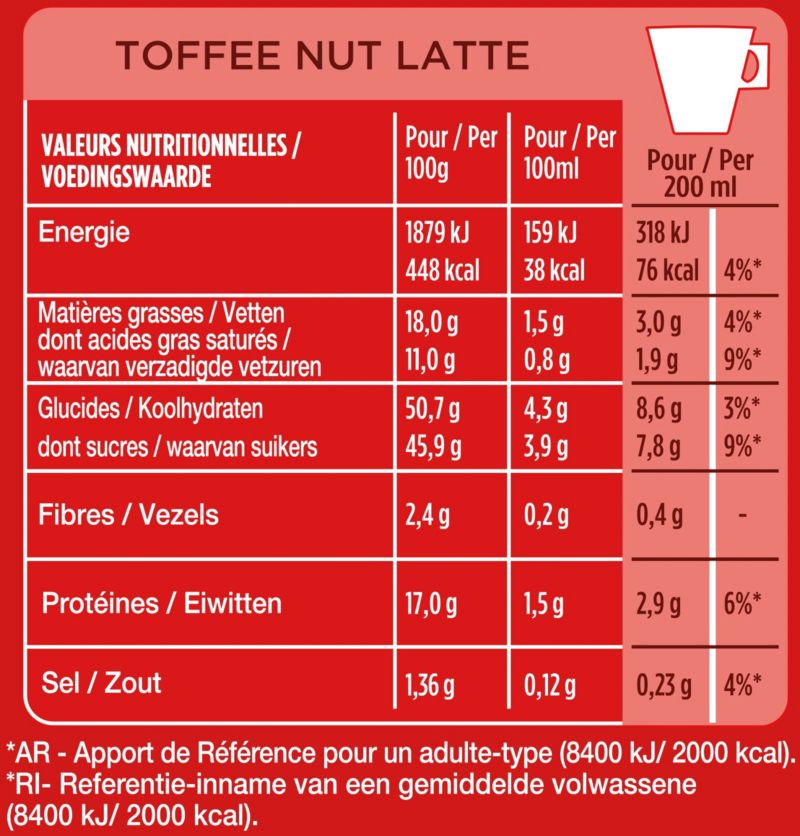 TOFFEE NUT LATTE

| VALEURS NUTRITIONNELLES / VOEDINGSWAARDE | Pour / Per 100g | Pour / Per 100ml | Pour / Per 200 ml | |
|---|---|---|---|---|
| Energie | 1879 kJ 448 kcal | 159 kJ 38 kcal | 318 kJ 76 kcal | 4%* |
| Matières grasses / Vetten | 18,0 g | 1,5 g | 3,0 g | 4%* |
| dont acides gras saturés / waarvan verzadigde vetzuren | 11,0 g | 0,8 g | 1,9 g | 9%* |
| Glucides / Koolhydraten | 50,7 g | 4,3 g | 8,6 g | 3%* |
| dont sucres / waarvan suikers | 45,9 g | 3,9 g | 7,8 g | 9%* |
| Fibres / Vezels | 2,4 g | 0,2 g | 0,4 g | - |
| Protéines / Eiwitten | 17,0 g | 1,5 g | 2,9 g | 6%* |
| Sel / Zout | 1,36 g | 0,12 g | 0,23 g | 4%* |

*AR - Apport de Référence pour un adulte-type (8400 kJ/ 2000 kcal).
*RI- Referentie-inname van een gemiddelde volwassene (8400 kJ/ 2000 kcal).